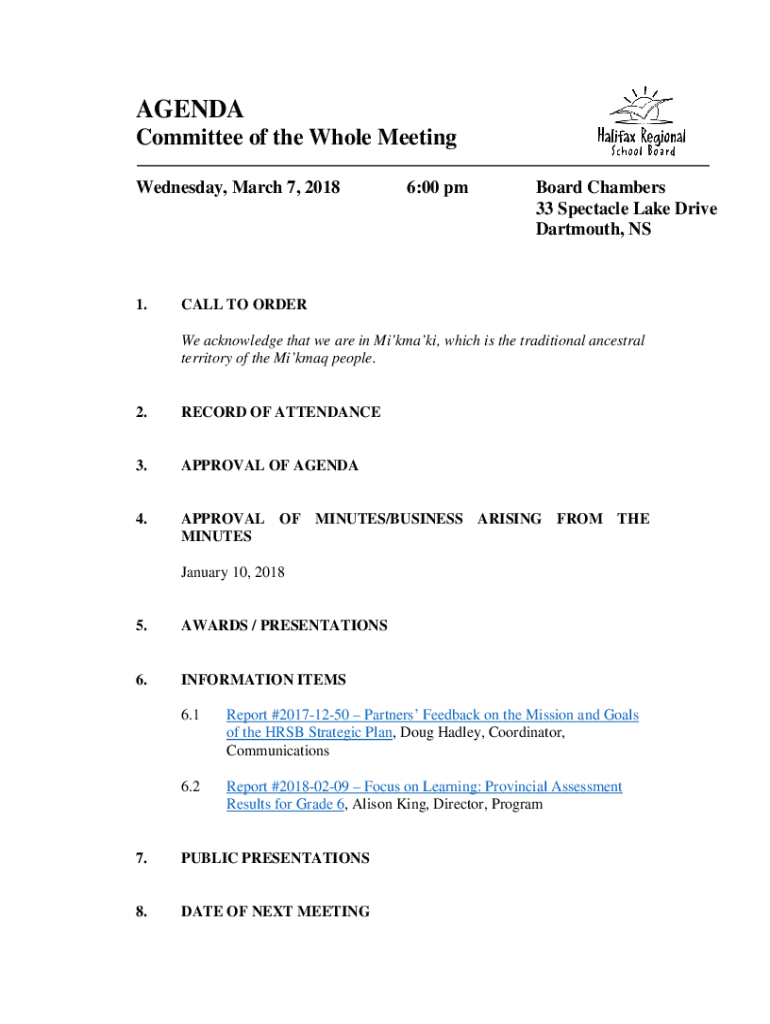 AGENDA
Committee of the Whole Meeting

Halifax Regional School Board

Wednesday, March 7, 2018

6:00 pm

Board Chambers
33 Spectacle Lake Drive
Dartmouth, NS

1. CALL TO ORDER

We acknowledge that we are in Mi'kma'ki, which is the traditional ancestral territory of the Mi'kmaq people.

2. RECORD OF ATTENDANCE

3. APPROVAL OF AGENDA

4. APPROVAL OF MINUTES/BUSINESS ARISING FROM THE MINUTES

January 10, 2018

5. AWARDS / PRESENTATIONS

6. INFORMATION ITEMS

6.1 Report #2017-12-50 – Partners' Feedback on the Mission and Goals of the HRSB Strategic Plan, Doug Hadley, Coordinator, Communications

6.2 Report #2018-02-09 – Focus on Learning: Provincial Assessment Results for Grade 6, Alison King, Director, Program

7. PUBLIC PRESENTATIONS

8. DATE OF NEXT MEETING